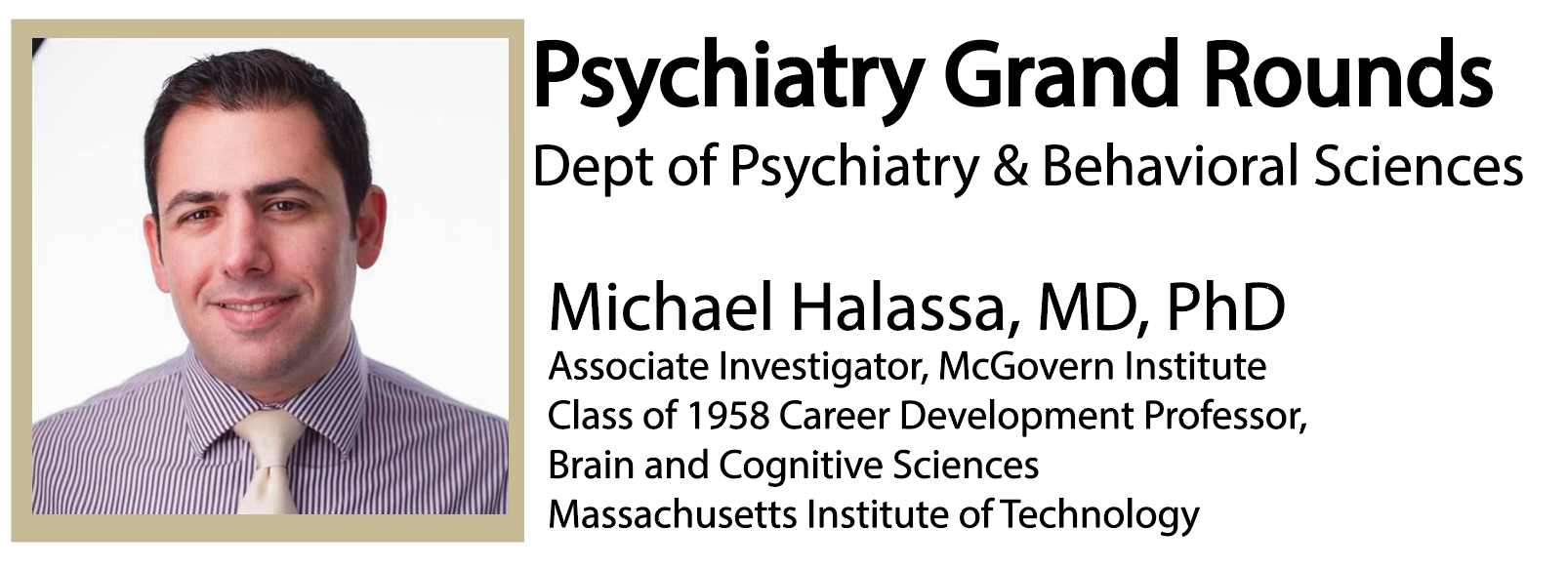 Psychiatry Grand Rounds
Dept of Psychiatry & Behavioral Sciences

Michael Halassa, MD, PhD
Associate Investigator, McGovern Institute
Class of 1958 Career Development Professor,
Brain and Cognitive Sciences
Massachusetts Institute of Technology